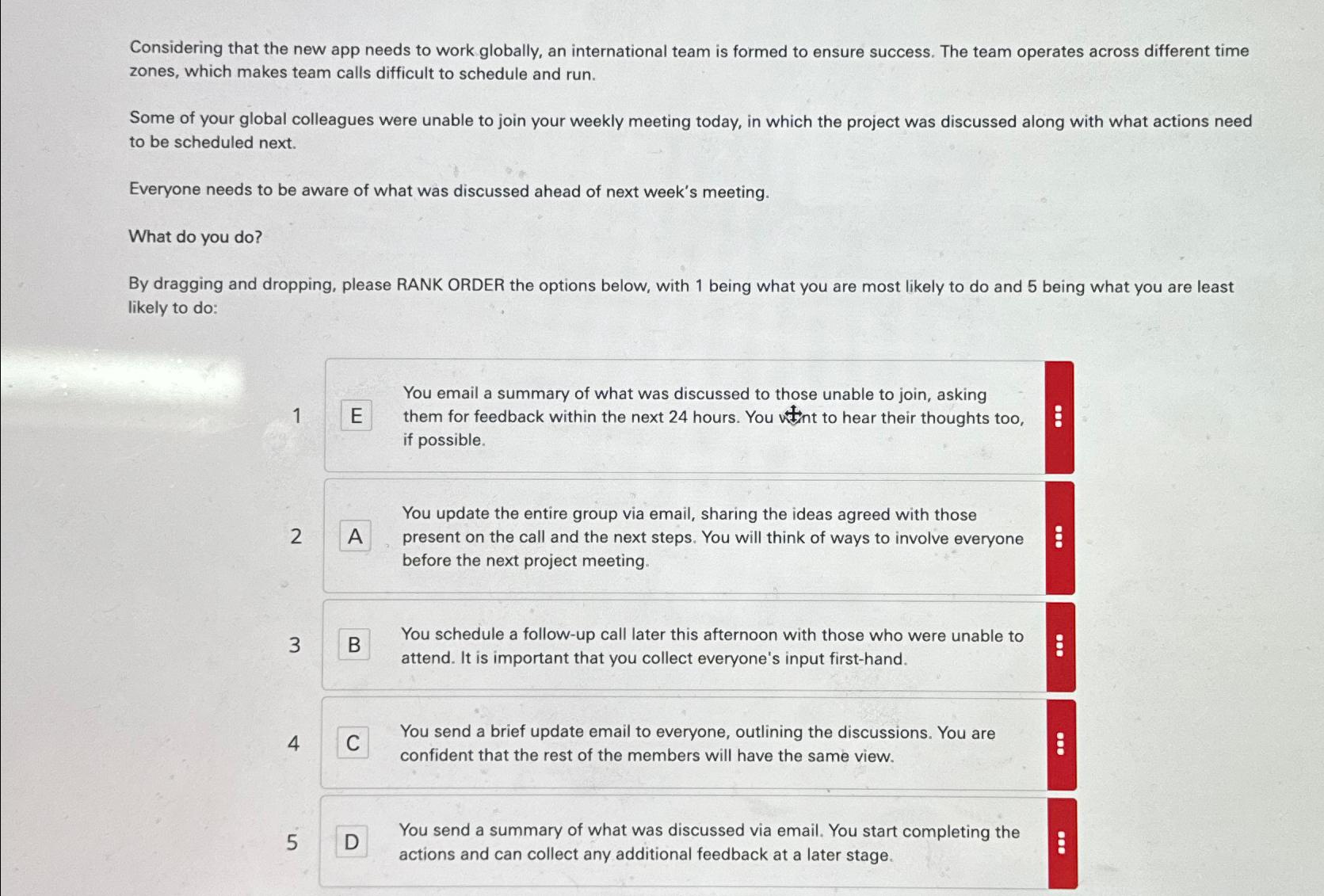 Considering that the new app needs to work globally, an international team is formed to ensure success. The team operates across different time zones, which makes team calls difficult to schedule and run.

Some of your global colleagues were unable to join your weekly meeting today, in which the project was discussed along with what actions need to be scheduled next.

Everyone needs to be aware of what was discussed ahead of next week's meeting.

What do you do?

By dragging and dropping, please RANK ORDER the options below, with 1 being what you are most likely to do and 5 being what you are least likely to do:

1 E You email a summary of what was discussed to those unable to join, asking them for feedback within the next 24 hours. You want to hear their thoughts too, if possible.

2 A You update the entire group via email, sharing the ideas agreed with those present on the call and the next steps. You will think of ways to involve everyone before the next project meeting.

3 B You schedule a follow-up call later this afternoon with those who were unable to attend. It is important that you collect everyone's input first-hand.

4 C You send a brief update email to everyone, outlining the discussions. You are confident that the rest of the members will have the same view.

5 D You send a summary of what was discussed via email. You start completing the actions and can collect any additional feedback at a later stage.